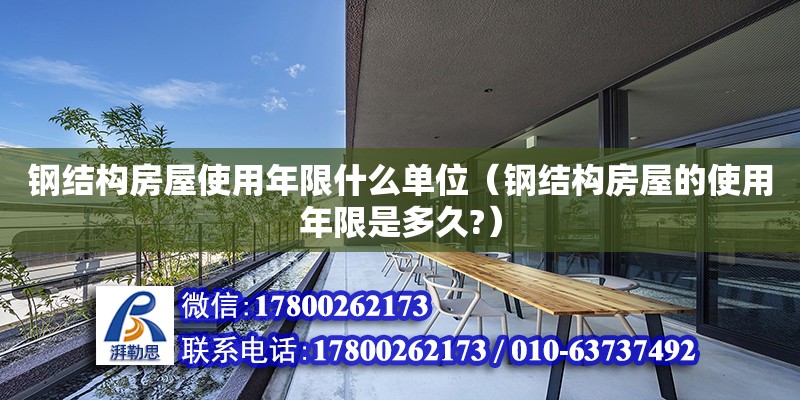 钢结构房屋使用年限什么单位（钢结构房屋的使用年限是多久?）

湃勒思

微信:17800262173

联系电话:17800262173 / 010-63737492